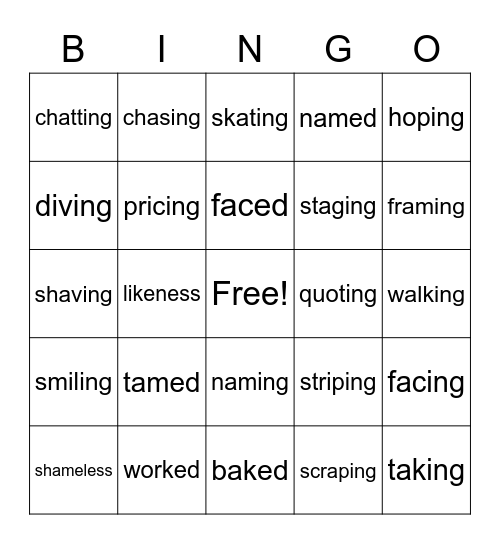 | B | I | N | G | O |
|---|---|---|---|---|
| chatting | chasing | skating | named | hoping |
| diving | pricing | faced | staging | framing |
| shaving | likeness | Free! | quoting | walking |
| smiling | tamed | naming | striping | facing |
| shameless | worked | baked | scraping | taking |